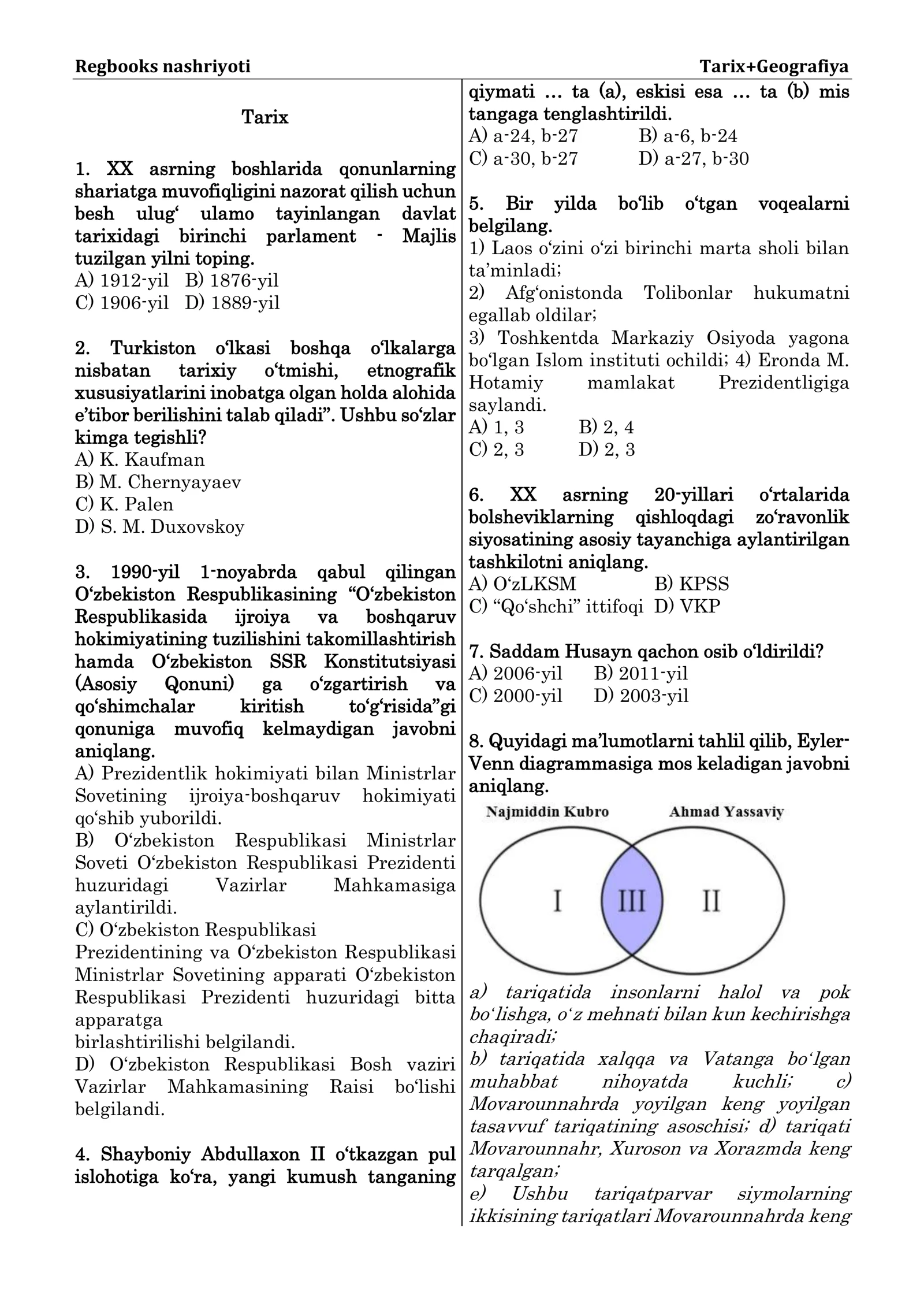 Regbooks nashriyoti

Tarix+Geografiya

Tarix

1. XX asrning boshlarida qonunlarning shariatga muvofiqligini nazorat qilish uchun besh ulug' ulamo tayinlangan davlat tarixidagi birinchi parlament - Majlis tuzilgan yilni toping.
A) 1912-yil B) 1876-yil
C) 1906-yil D) 1889-yil

2. Turkiston o'lkasi boshqa o'lkalarga nisbatan tarixiy o'tmishi, etnografik xususiyatlarini inobatga olgan holda alohida e'tibor berilishini talab qiladi". Ushbu so'zlar kimga tegishli?
A) K. Kaufman
B) M. Chernyayaev
C) K. Palen
D) S. M. Duxovskoy

3. 1990-yil 1-noyabrda qabul qilingan O'zbekiston Respublikasining "O'zbekiston Respublikasida ijroiya va boshqaruv hokimiyatining tuzilishini takomillashtirish hamda O'zbekiston SSR Konstitutsiyasi (Asosiy Qonuni) ga o'zgartirish va qo'shimchalar kiritish to'g'risida"gi qonuniga muvofiq kelmaydigan javobni aniqlang.
A) Prezidentlik hokimiyati bilan Ministrlar Sovetining ijroiya-boshqaruv hokimiyati qo'shib yuborildi.
B) O'zbekiston Respublikasi Ministrlar Soveti O'zbekiston Respublikasi Prezidenti huzuridagi Vazirlar Mahkamasiga aylantirildi.
C) O'zbekiston Respublikasi
Prezidentining va O'zbekiston Respublikasi Ministrlar Sovetining apparati O'zbekiston Respublikasi Prezidenti huzuridagi bitta apparatga
birlashtirilishi belgilandi.
D) O'zbekiston Respublikasi Bosh vaziri Vazirlar Mahkamasining Raisi bo'lishi belgilandi.

4. Shayboniy Abdullaxon II o'tkazgan pul islohotiga ko'ra, yangi kumush tanganing qiymati … ta (a), eskisi esa … ta (b) mis tangaga tenglashtirildi.
A) a-24, b-27 B) a-6, b-24
C) a-30, b-27 D) a-27, b-30

5. Bir yilda bo'lib o'tgan voqealarni belgilang.
1) Laos o'zini o'zi birinchi marta sholi bilan ta'minladi;
2) Afg'onistonda Tolibonlar hukumatni egallab oldilar;
3) Toshkentda Markaziy Osiyoda yagona bo'lgan Islom instituti ochildi; 4) Eronda M. Hotamiy mamlakat Prezidentligiga saylandi.
A) 1, 3 B) 2, 4
C) 2, 3 D) 2, 3

6. XX asrning 20-yillari o'rtalarida bolsheviklarning qishloqdagi zo'ravonlik siyosatining asosiy tayanchiga aylantirilgan tashkilotni aniqlang.
A) O'zLKSM B) KPSS
C) "Qo'shchi" ittifoqi D) VKP

7. Saddam Husayn qachon osib o'ldirildi?
A) 2006-yil B) 2011-yil
C) 2000-yil D) 2003-yil

8. Quyidagi ma'lumotlarni tahlil qilib, Eyler-Venn diagrammasiga mos keladigan javobni aniqlang.

Najmiddin Kubro
Ahmad Yassaviy
I
III
II

a) tariqatida insonlarni halol va pok bo'lishga, o'z mehnati bilan kun kechirishga chaqiradi;
b) tariqatida xalqqa va Vatanga bo'lgan muhabbat nihoyatda kuchli; c) Movarounnahrda yoyilgan keng yoyilgan tasavvuf tariqatining asoschisi; d) tariqati Movarounnahr, Xuroson va Xorazmda keng tarqalgan;
e) Ushbu tariqatparvar siymolarning ikkisining tariqatlari Movarounnahrda keng